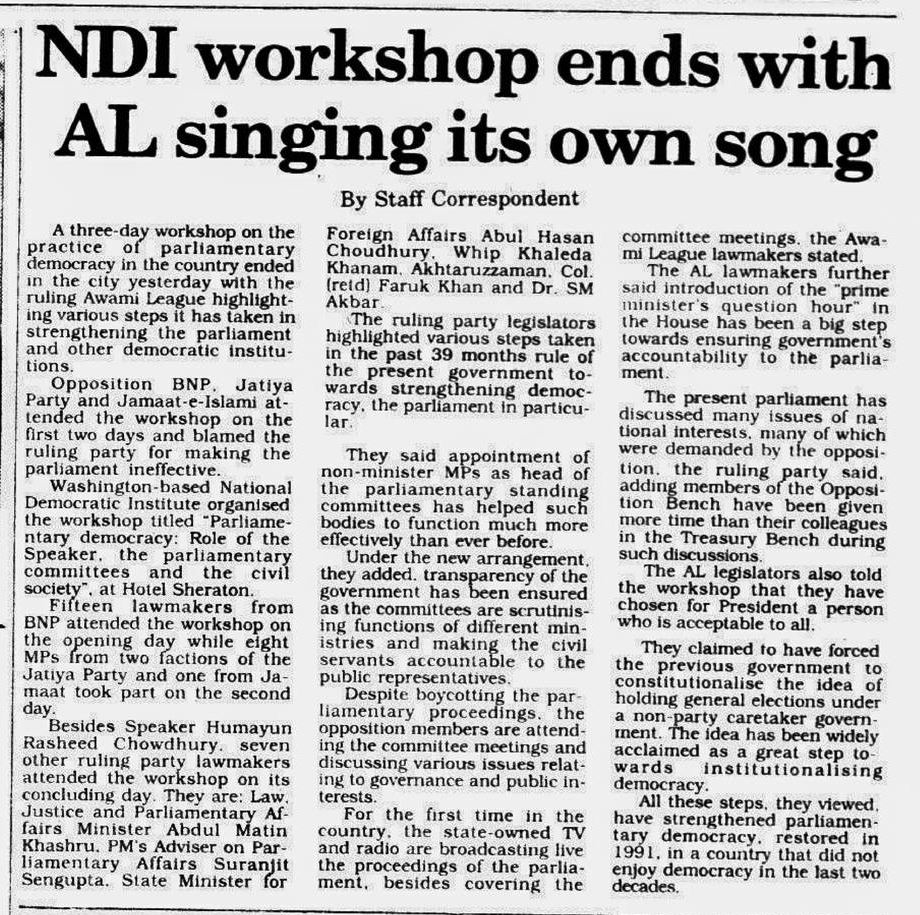 NDI workshop ends with AL singing its own song

By Staff Correspondent

A three-day workshop on the practice of parliamentary democracy in the country ended in the city yesterday with the ruling Awami League highlighting various steps it has taken in strengthening the parliament and other democratic institutions.

Opposition BNP, Jatiya Party and Jamaat-e-Islami attended the workshop on the first two days and blamed the ruling party for making the parliament ineffective.

Washington-based National Democratic Institute organised the workshop titled "Parliamentary democracy: Role of the Speaker, the parliamentary committees and the civil society", at Hotel Sheraton.

Fifteen lawmakers from BNP attended the workshop on the opening day while eight MPs from two factions of the Jatiya Party and one from Jamaat took part on the second day.

Besides Speaker Humayun Rasheed Chowdhury, seven other ruling party lawmakers attended the workshop on its concluding day. They are: Law, Justice and Parliamentary Affairs Minister Abdul Matin Khashru, PM's Adviser on Parliamentary Affairs Suranjit Sengupta, State Minister for Foreign Affairs Abul Hasan Choudhury, Whip Khaleda Khanam, Akhtaruzzaman, Col. (retd) Faruk Khan and Dr. SM Akbar.

The ruling party legislators highlighted various steps taken in the past 39 months rule of the present government towards strengthening democracy, the parliament in particular.

They said appointment of non-minister MPs as head of the parliamentary standing committees has helped such bodies to function much more effectively than ever before.

Under the new arrangement, they added, transparency of the government has been ensured as the committees are scrutinising functions of different ministries and making the civil servants accountable to the public representatives.

Despite boycotting the parliamentary proceedings, the opposition members are attending the committee meetings and discussing various issues relating to governance and public interests.

For the first time in the country, the state-owned TV and radio are broadcasting live the proceedings of the parliament, besides covering the committee meetings, the Awami League lawmakers stated.

The AL lawmakers further said introduction of the "prime minister's question hour" in the House has been a big step towards ensuring government's accountability to the parliament.

The present parliament has discussed many issues of national interests, many of which were demanded by the opposition, the ruling party said, adding members of the Opposition Bench have been given more time than their colleagues in the Treasury Bench during such discussions.

The AL legislators also told the workshop that they have chosen for President a person who is acceptable to all.

They claimed to have forced the previous government to constitutionalise the idea of holding general elections under a non-party caretaker government. The idea has been widely acclaimed as a great step towards institutionalising democracy.

All these steps, they viewed, have strengthened parliamentary democracy, restored in 1991, in a country that did not enjoy democracy in the last two decades.